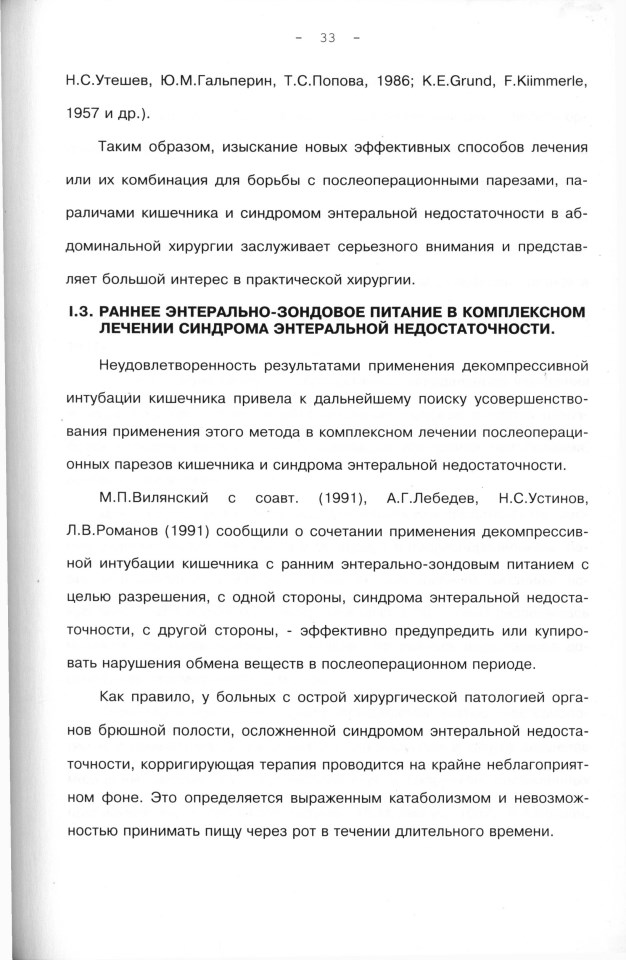 - 33 -

Н.С.Утешев, Ю.М.Гальперин, Т.С.Попова, 1986; K.E.Grund, F.Kiimmerle, 1957 и др.).

Таким образом, изыскание новых эффективных способов лечения или их комбинация для борьбы с послеоперационными парезами, параличами кишечника и синдромом энтеральной недостаточности в абдоминальной хирургии заслуживает серьезного внимания и представляет большой интерес в практической хирургии.

I.3. РАННЕЕ ЭНТЕРАЛЬНО-ЗОНДОВОЕ ПИТАНИЕ В КОМПЛЕКСНОМ ЛЕЧЕНИИ СИНДРОМА ЭНТЕРАЛЬНОЙ НЕДОСТАТОЧНОСТИ.

Неудовлетворенность результатами применения декомпрессивной интубации кишечника привела к дальнейшему поиску усовершенствования применения этого метода в комплексном лечении послеоперационных парезов кишечника и синдрома энтеральной недостаточности.

М.П.Вилянский с соавт. (1991), А.Г.Лебедев, Н.С.Устинов, Л.В.Романов (1991) сообщили о сочетании применения декомпрессивной интубации кишечника с ранним энтерально-зондовым питанием с целью разрешения, с одной стороны, синдрома энтеральной недостаточности, с другой стороны, - эффективно предупредить или купировать нарушения обмена веществ в послеоперационном периоде.

Как правило, у больных с острой хирургической патологией органов брюшной полости, осложненной синдромом энтеральной недостаточности, корригирующая терапия проводится на крайне неблагоприятном фоне. Это определяется выраженным катаболизмом и невозможностью принимать пищу через рот в течении длительного времени.